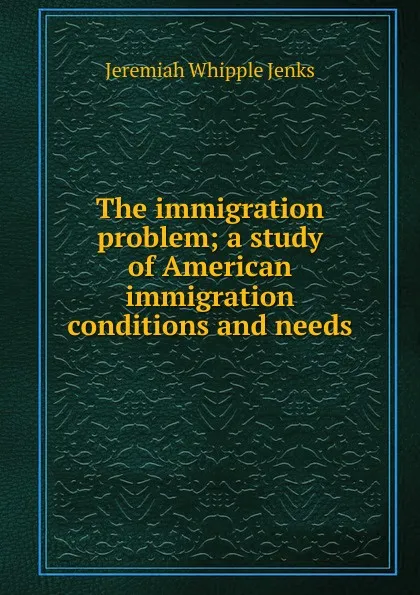 Jeremiah Whipple Jenks

The immigration problem; a study of American immigration conditions and needs